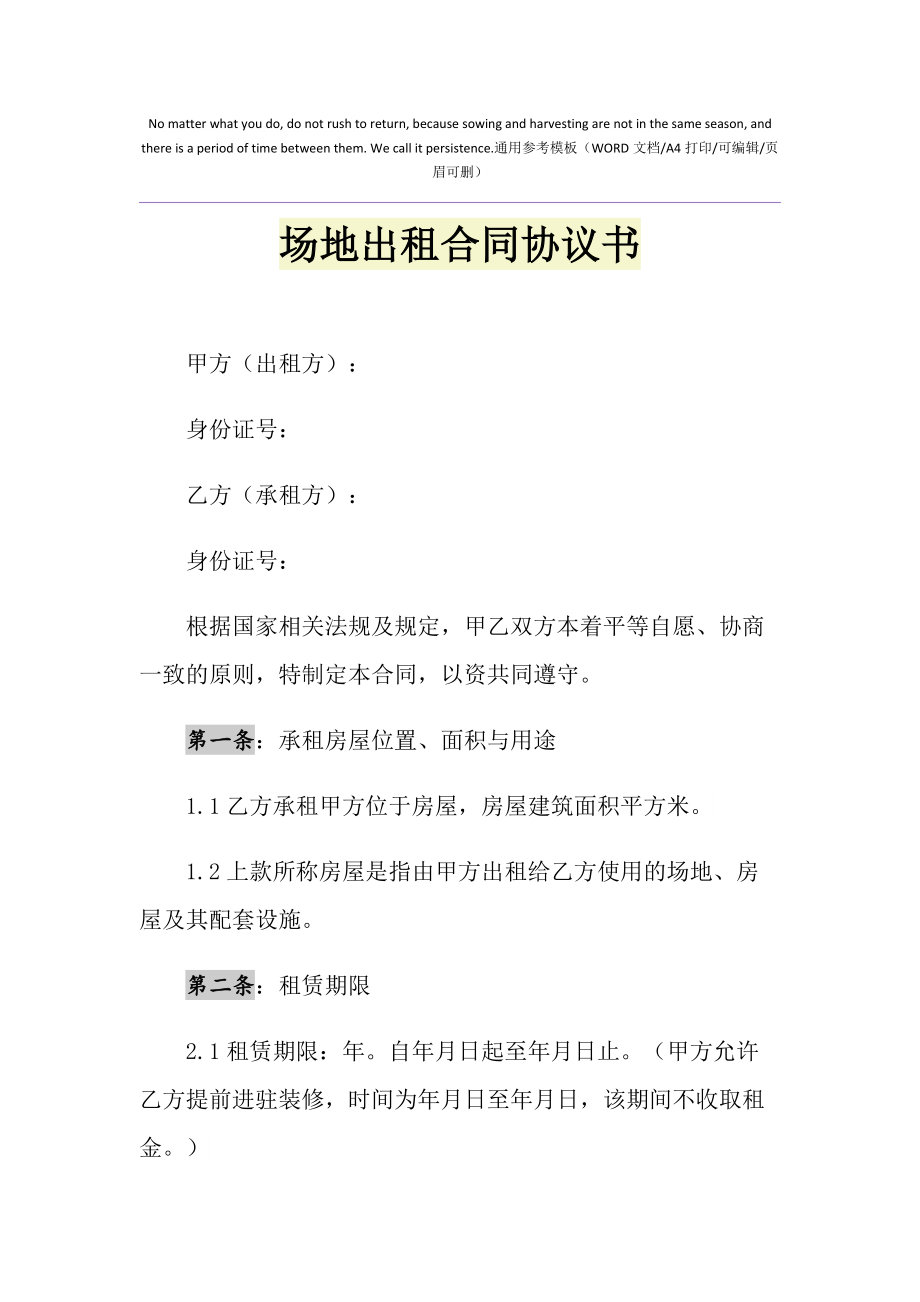 No matter what you do, do not rush to return, because sowing and harvesting are not in the same season, and there is a period of time between them. We call it persistence.通用参考模板（WORD 文档/A4 打印/可编辑/页眉可删）

场地出租合同协议书

甲方（出租方）：

身份证号：

乙方（承租方）：

身份证号：

根据国家相关法规及规定，甲乙双方本着平等自愿、协商一致的原则，特制定本合同，以资共同遵守。

第一条：承租房屋位置、面积与用途

1.1 乙方承租甲方位于房屋，房屋建筑面积平方米。

1.2 上款所称房屋是指由甲方出租给乙方使用的场地、房屋及其配套设施。

第二条：租赁期限

2.1 租赁期限：年。自年月日起至年月日止。（甲方允许乙方提前进驻装修，时间为年月日至年月日，该期间不收取租金。）